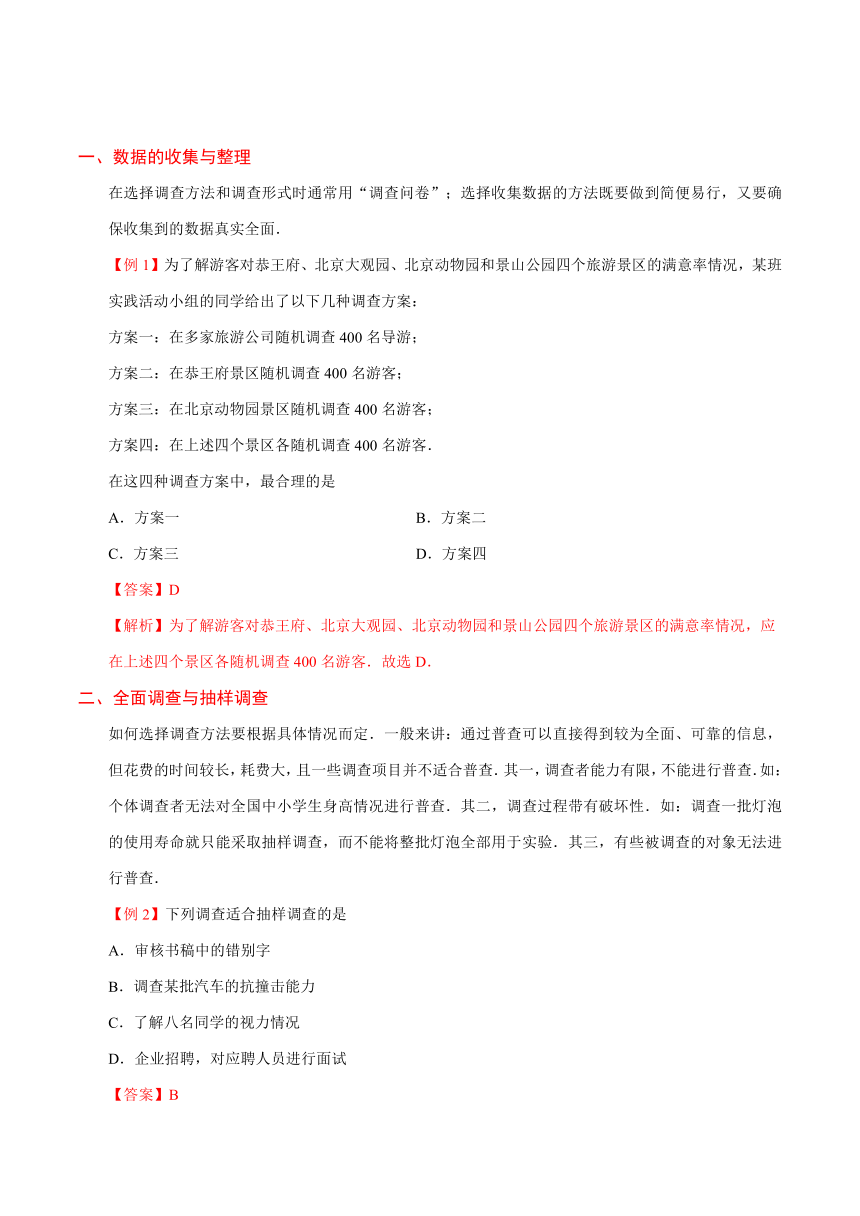 一、数据的收集与整理

在选择调查方法和调查形式时通常用“调查问卷”；选择收集数据的方法既要做到简便易行，又要确保收集到的数据真实全面．

【例 1】为了解游客对恭王府、北京大观园、北京动物园和景山公园四个旅游景区的满意率情况，某班实践活动小组的同学给出了以下几种调查方案：

方案一：在多家旅游公司随机调查 400 名导游；

方案二：在恭王府景区随机调查 400 名游客；

方案三：在北京动物园景区随机调查 400 名游客；

方案四：在上述四个景区各随机调查 400 名游客．

在这四种调查方案中，最合理的是

A．方案一

B．方案二

C．方案三

D．方案四

【答案】D

【解析】为了解游客对恭王府、北京大观园、北京动物园和景山公园四个旅游景区的满意率情况，应在上述四个景区各随机调查 400 名游客．故选 D．

二、全面调查与抽样调查

如何选择调查方法要根据具体情况而定．一般来讲：通过普查可以直接得到较为全面、可靠的信息，但花费的时间较长，耗费大，且一些调查项目并不适合普查．其一，调查者能力有限，不能进行普查．如：个体调查者无法对全国中小学生身高情况进行普查．其二，调查过程带有破坏性．如：调查一批灯泡的使用寿命就只能采取抽样调查，而不能将整批灯泡全部用于实验．其三，有些被调查的对象无法进行普查．

【例 2】下列调查适合抽样调查的是

A．审核书稿中的错别字

B．调查某批汽车的抗撞击能力

C．了解八名同学的视力情况

D．企业招聘，对应聘人员进行面试

【答案】B